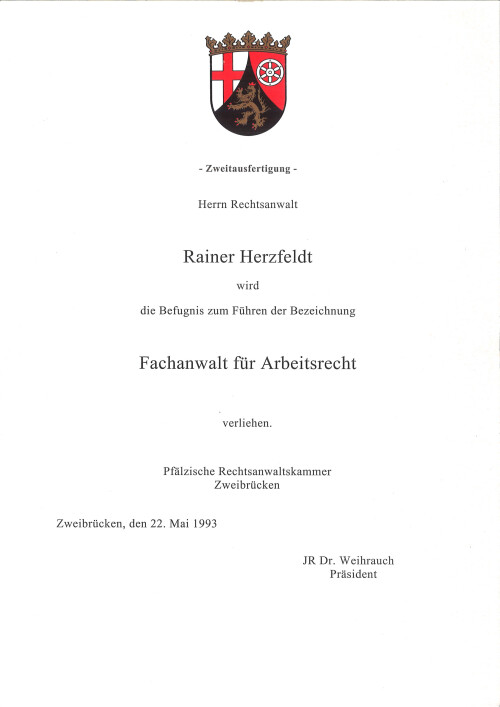 - Zweitausfertigung -

Herrn Rechtsanwalt

Rainer Herzfeldt

wird

die Befugnis zum Führen der Bezeichnung

Fachanwalt für Arbeitsrecht

verliehen.

Pfälzische Rechtsanwaltskammer
Zweibrücken

Zweibrücken, den 22. Mai 1993

JR Dr. Weihrauch
Präsident